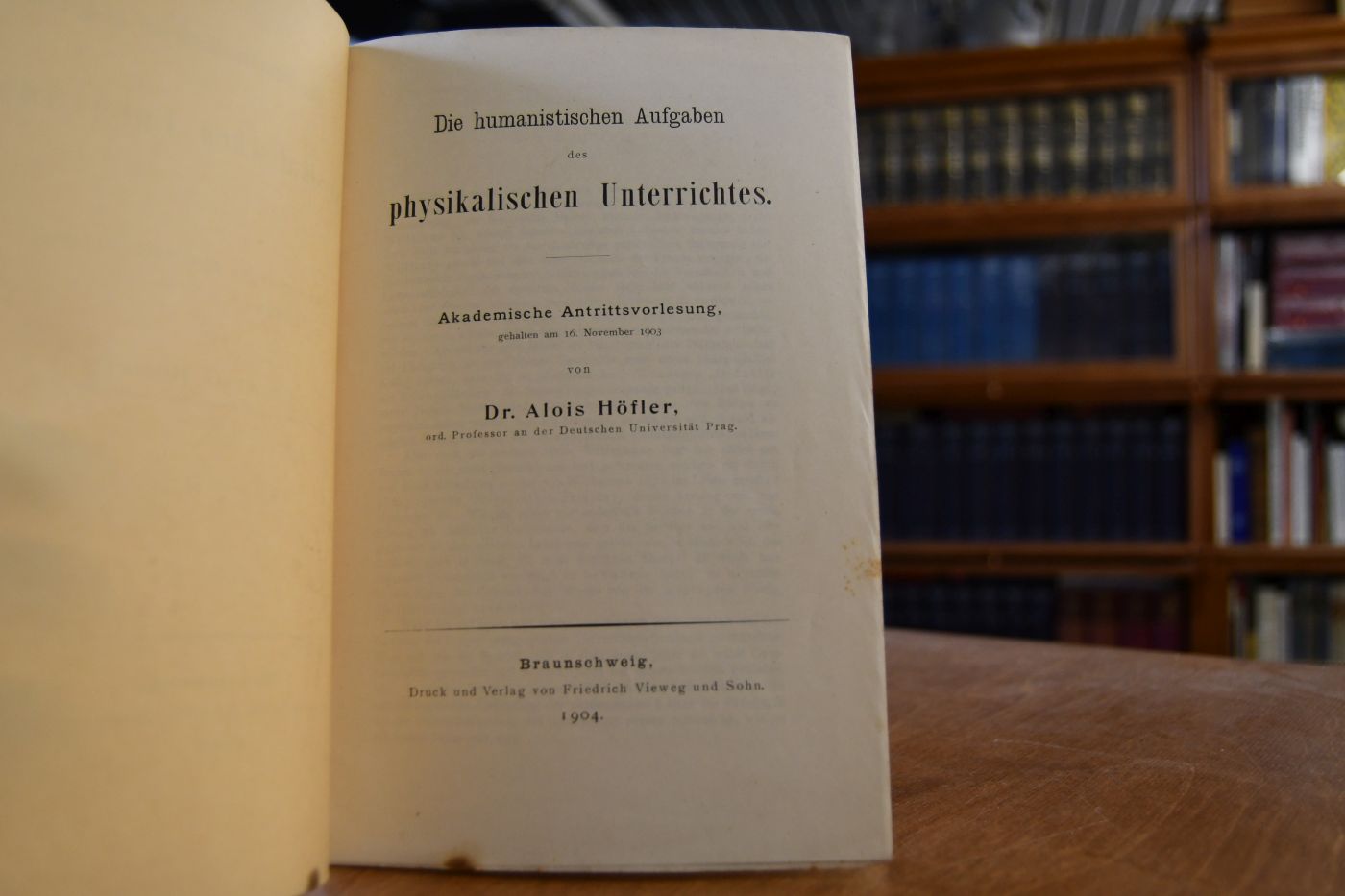 Die humanistischen Aufgaben

des

physikalischen Unterrichtes.

Akademische Antrittsvorlesung,

gehalten am 16. November 1903

von

Dr. Alois Höfler,

ord. Professor an der Deutschen Universität Prag.

Braunschweig,

Druck und Verlag von Friedrich Vieweg und Sohn.

1904.